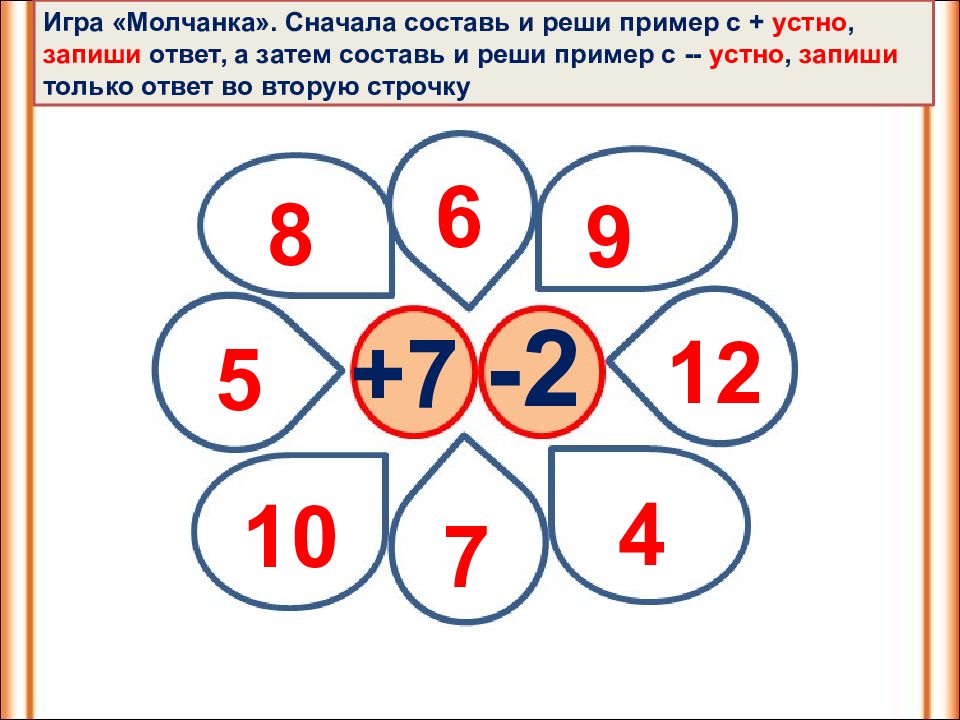 Игра «Молчанка». Сначала составь и реши пример с + устно, запиши ответ, а затем составь и реши пример с -- устно, запиши только ответ во вторую строчку

8

6

9

5

+7

-2

12

10

7

4